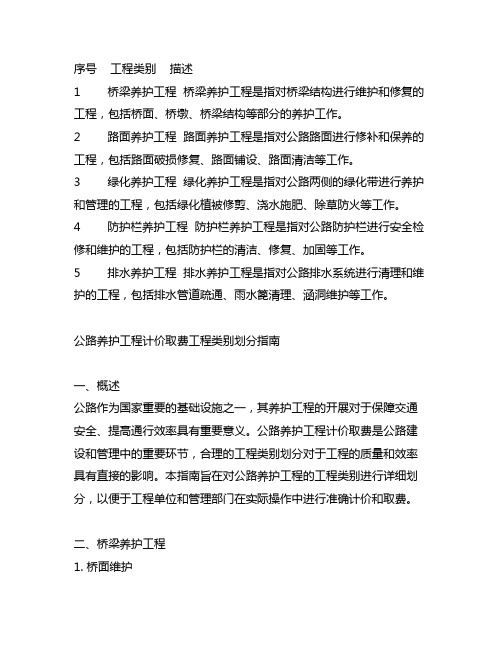 序号　工程类别　描述
1　桥梁养护工程 桥梁养护工程是指对桥梁结构进行维护和修复的工程，包括桥面、桥墩、桥梁结构等部分的养护工作。
2　路面养护工程 路面养护工程是指对公路路面进行修补和保养的工程，包括路面破损修复、路面铺设、路面清洁等工作。
3　绿化养护工程 绿化养护工程是指对公路两侧的绿化带进行养护和管理的工程，包括绿化植被修剪、浇水施肥、除草防火等工作。
4　防护栏养护工程 防护栏养护工程是指对公路防护栏进行安全检修和维护的工程，包括防护栏的清洁、修复、加固等工作。
5　排水养护工程 排水养护工程是指对公路排水系统进行清理和维护的工程，包括排水管道疏通、雨水篦清理、涵洞维护等工作。

公路养护工程计价取费工程类别划分指南

一、概述
公路作为国家重要的基础设施之一，其养护工程的开展对于保障交通安全、提高通行效率具有重要意义。公路养护工程计价取费是公路建设和管理中的重要环节，合理的工程类别划分对于工程的质量和效率具有直接的影响。本指南旨在对公路养护工程的工程类别进行详细划分，以便于工程单位和管理部门在实际操作中进行准确计价和取费。

二、桥梁养护工程
1. 桥面维护